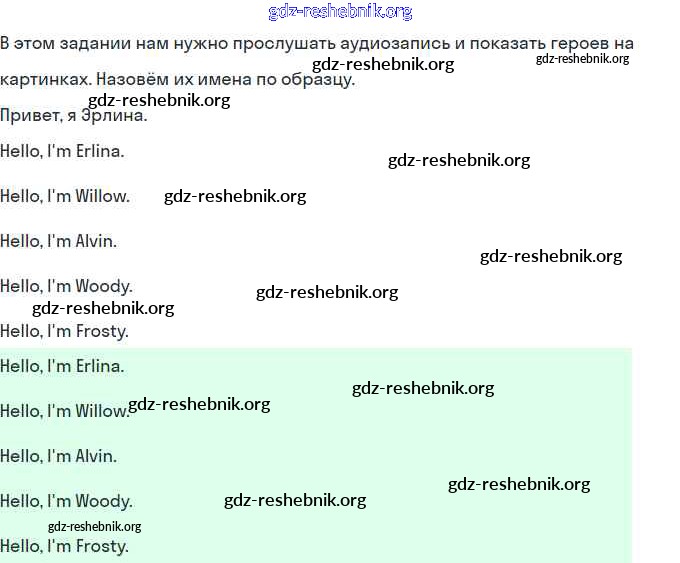 gdz-reshebnik.org

В этом задании нам нужно прослушать аудиозапись и показать героев на картинках. Назовём их имена по образцу.

gdz-reshebnik.org gdz-reshebnik.org

gdz-reshebnik.org

Привет, я Эрлина.

Hello, I'm Erlina.

gdz-reshebnik.org

Hello, I'm Willow. gdz-reshebnik.org

Hello, I'm Alvin.

gdz-reshebnik.org

Hello, I'm Woody. gdz-reshebnik.org

gdz-reshebnik.org

Hello, I'm Frosty.

Hello, I'm Erlina.

gdz-reshebnik.org

Hello, I'm Willow. gdz-reshebnik.org

Hello, I'm Alvin.

gdz-reshebnik.org

Hello, I'm Woody. gdz-reshebnik.org

gdz-reshebnik.org

Hello, I'm Frosty.